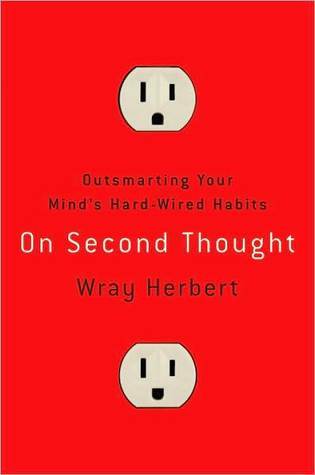 Outsmarting Your Mind's Hard-Wired Habits

On Second Thought

Wray Herbert